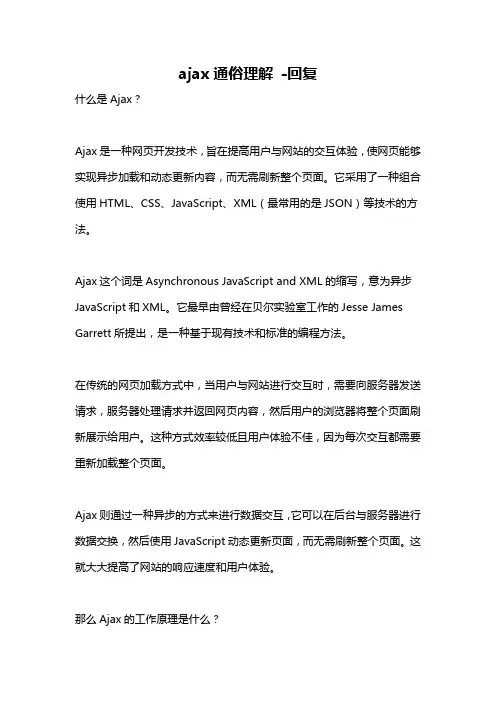 ajax 通俗理解 -回复

什么是 Ajax？

Ajax 是一种网页开发技术，旨在提高用户与网站的交互体验，使网页能够实现异步加载和动态更新内容，而无需刷新整个页面。它采用了一种组合使用 HTML、CSS、JavaScript、XML（最常用的是 JSON）等技术的方法。

Ajax 这个词是 Asynchronous JavaScript and XML 的缩写，意为异步 JavaScript 和 XML。它最早由曾经在贝尔实验室工作的 Jesse James Garrett 所提出，是一种基于现有技术和标准的编程方法。

在传统的网页加载方式中，当用户与网站进行交互时，需要向服务器发送请求，服务器处理请求并返回网页内容，然后用户的浏览器将整个页面刷新展示给用户。这种方式效率较低且用户体验不佳，因为每次交互都需要重新加载整个页面。

Ajax 则通过一种异步的方式来进行数据交互，它可以在后台与服务器进行数据交换，然后使用 JavaScript 动态更新页面，而无需刷新整个页面。这就大大提高了网站的响应速度和用户体验。

那么 Ajax 的工作原理是什么？